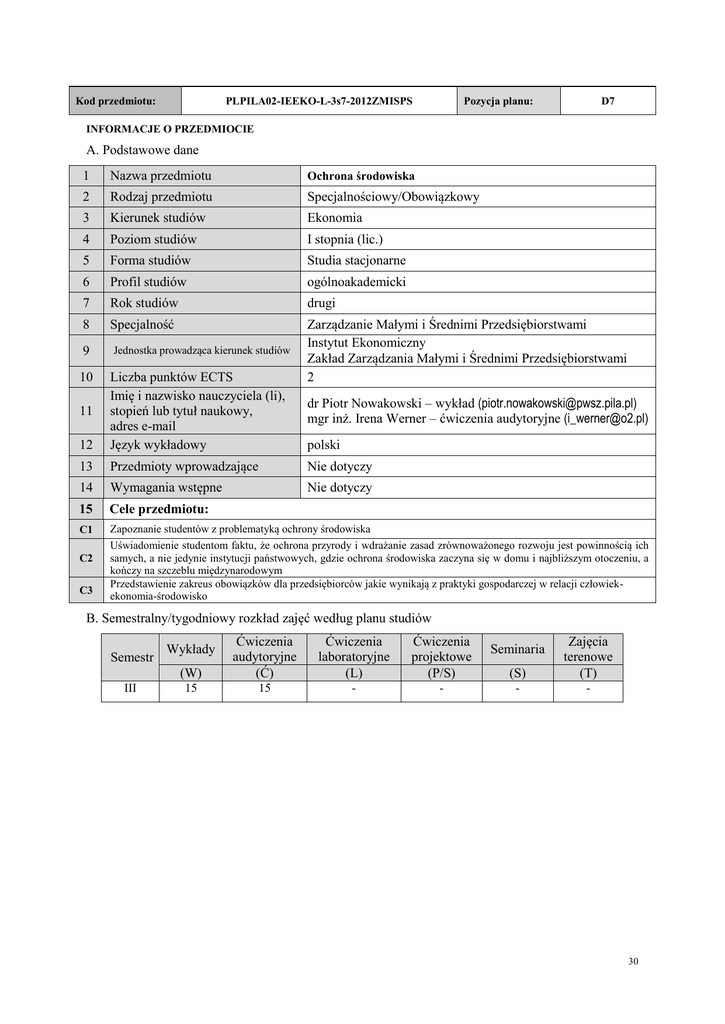 | Kod przedmiotu: | PLPILA02-IEEKO-L-3s7-2012ZMISPS | Pozycja planu: | D7 |
|---|---|---|---|

INFORMACJE O PRZEDMIOCIE

A. Podstawowe dane

| 1 | Nazwa przedmiotu | Ochrona środowiska |
|---|---|---|
| 2 | Rodzaj przedmiotu | Specjalnościowy/Obowiązkowy |
| 3 | Kierunek studiów | Ekonomia |
| 4 | Poziom studiów | I stopnia (lic.) |
| 5 | Forma studiów | Studia stacjonarne |
| 6 | Profil studiów | ogólnoakademicki |
| 7 | Rok studiów | drugi |
| 8 | Specjalność | Zarządzanie Małymi i Średnimi Przedsiębiorstwami |
| 9 | Jednostka prowadząca kierunek studiów | Instytut Ekonomiczny Zakład Zarządzania Małymi i Średnimi Przedsiębiorstwami |
| 10 | Liczba punktów ECTS | 2 |
| 11 | Imię i nazwisko nauczyciela (li), stopień lub tytuł naukowy, adres e-mail | dr Piotr Nowakowski – wykład (piotr.nowakowski@pwsz.pila.pl) mgr inż. Irena Werner – ćwiczenia audytoryjne (i_werner@o2.pl) |
| 12 | Język wykładowy | polski |
| 13 | Przedmioty wprowadzające | Nie dotyczy |
| 14 | Wymagania wstępne | Nie dotyczy |
| 15 | Cele przedmiotu: | |
| C1 | Zapoznanie studentów z problematyką ochrony środowiska | |
| C2 | Uświadomienie studentom faktu, że ochrona przyrody i wdrażanie zasad zrównoważonego rozwoju jest powinnością ich samych, a nie jedynie instytucji państwowych, gdzie ochrona środowiska zaczyna się w domu i najbliższym otoczeniu, a kończy na szczeblu międzynarodowym | |
| C3 | Przedstawienie zakresu obowiązków dla przedsiębiorców jakie wynikają z praktyki gospodarczej w relacji człowiek-ekonomia-środowisko | |

B. Semestralny/tygodniowy rozkład zajęć według planu studiów

| Semestr | Wykłady (W) | Ćwiczenia audytoryjne (Ć) | Ćwiczenia laboratoryjne (L) | Ćwiczenia projektowe (P/S) | Seminaria (S) | Zajęcia terenowe (T) |
|---|---|---|---|---|---|---|
| III | 15 | 15 | - | - | - | - |

30